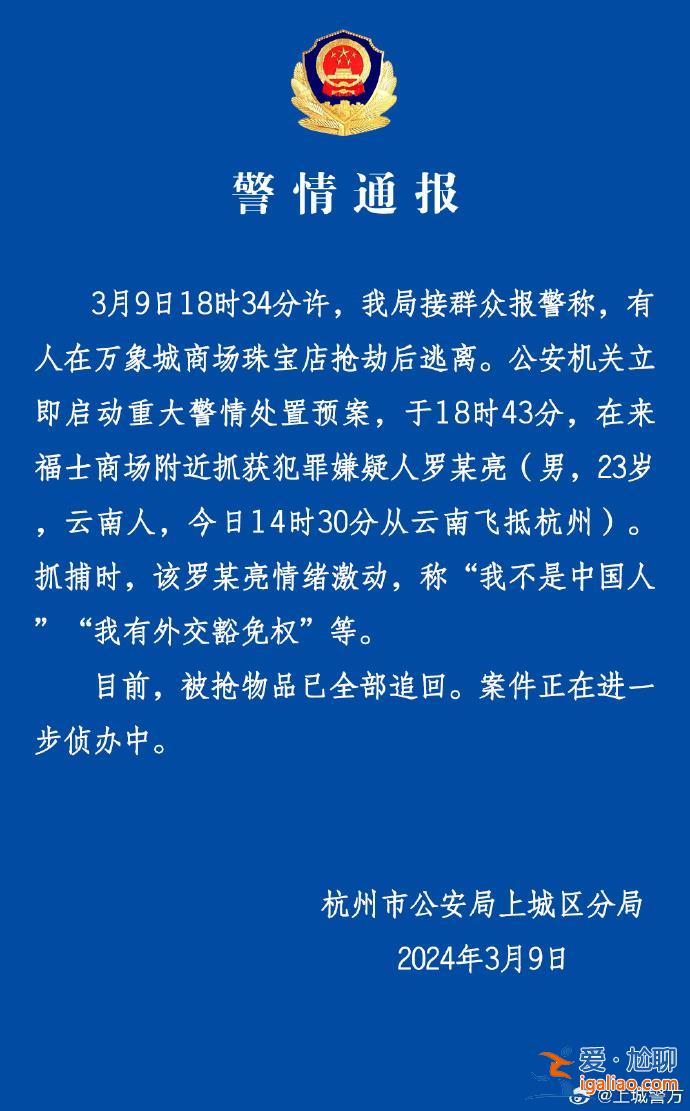 警情通报

3月9日18时34分许，我局接群众报警称，有人在万象城商场珠宝店抢劫后逃离。公安机关立即启动重大警情处置预案，于18时43分，在来福士商场附近抓获犯罪嫌疑人罗某亮（男，23岁，云南人，今日14时30分从云南飞抵杭州）。抓捕时，该罗某亮情绪激动，称“我不是中国人”“我有外交豁免权”等。

目前，被抢物品已全部追回。案件正在进一步侦办中。

杭州市公安局上城区分局
2024年3月9日

爱·尬聊
igaliao.com
@上城警方